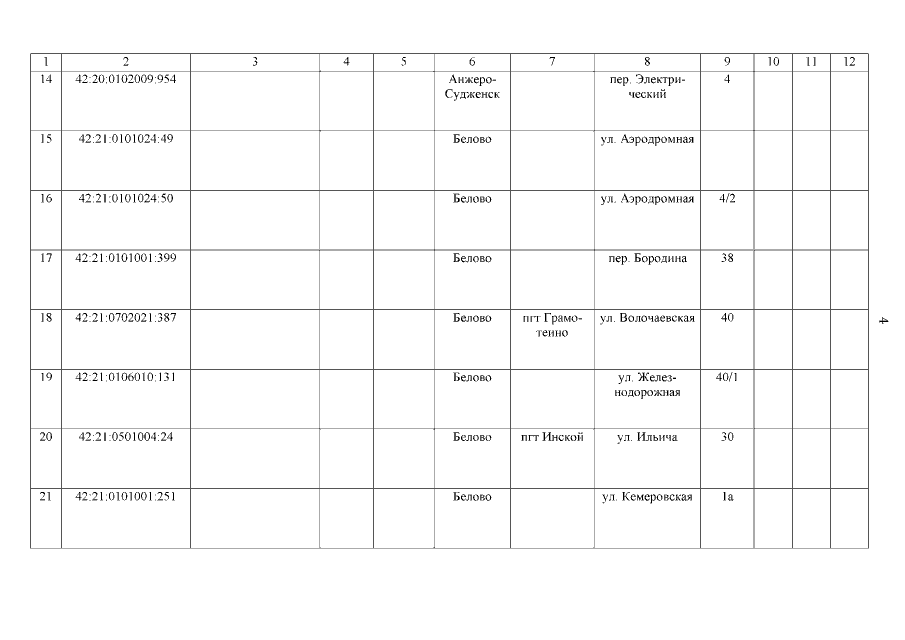 | 1 | 2 | 3 | 4 | 5 | 6 | 7 | 8 | 9 | 10 | 11 | 12 |
|---|---|---|---|---|---|---|---|---|---|---|---|
| 14 | 42:20:0102009:954 | | | | Анжеро-Судженск | | пер. Электрический | 4 | | | |
| 15 | 42:21:0101024:49 | | | | Белово | | ул. Аэродромная | | | | |
| 16 | 42:21:0101024:50 | | | | Белово | | ул. Аэродромная | 4/2 | | | |
| 17 | 42:21:0101001:399 | | | | Белово | | пер. Бородина | 38 | | | |
| 18 | 42:21:0702021:387 | | | | Белово | пгт Грамотеино | ул. Волочаевская | 40 | | | |
| 19 | 42:21:0106010:131 | | | | Белово | | ул. Железнодорожная | 40/1 | | | |
| 20 | 42:21:0501004:24 | | | | Белово | пгт Инской | ул. Ильича | 30 | | | |
| 21 | 42:21:0101001:251 | | | | Белово | | ул. Кемеровская | 1а | | | |

4